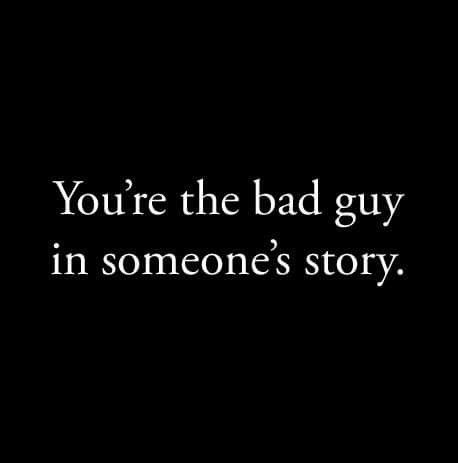 You’re the bad guy in someone’s story.